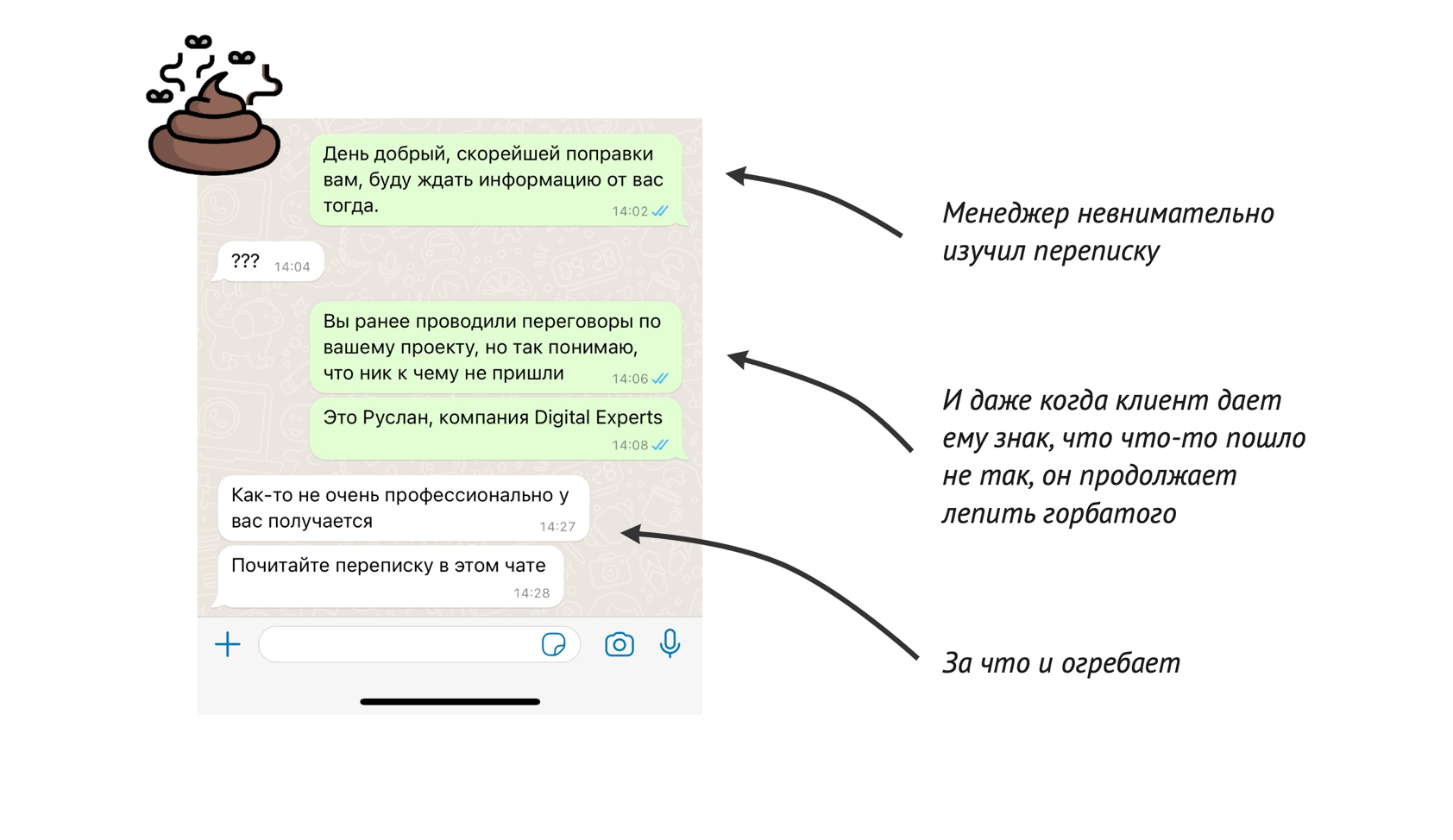 День добрый, скорейшей поправки вам, буду ждать информацию от вас тогда. 14:02

??? 14:04

Вы ранее проводили переговоры по вашему проекту, но так понимаю, что ник к чему не пришли 14:06

Это Руслан, компания Digital Experts 14:08

Как-то не очень профессионально у вас получается 14:27

Почитайте переписку в этом чате 14:28

Менеджер невнимательно изучил переписку

И даже когда клиент дает ему знак, что что-то пошло не так, он продолжает лепить горбатого

За что и огребает